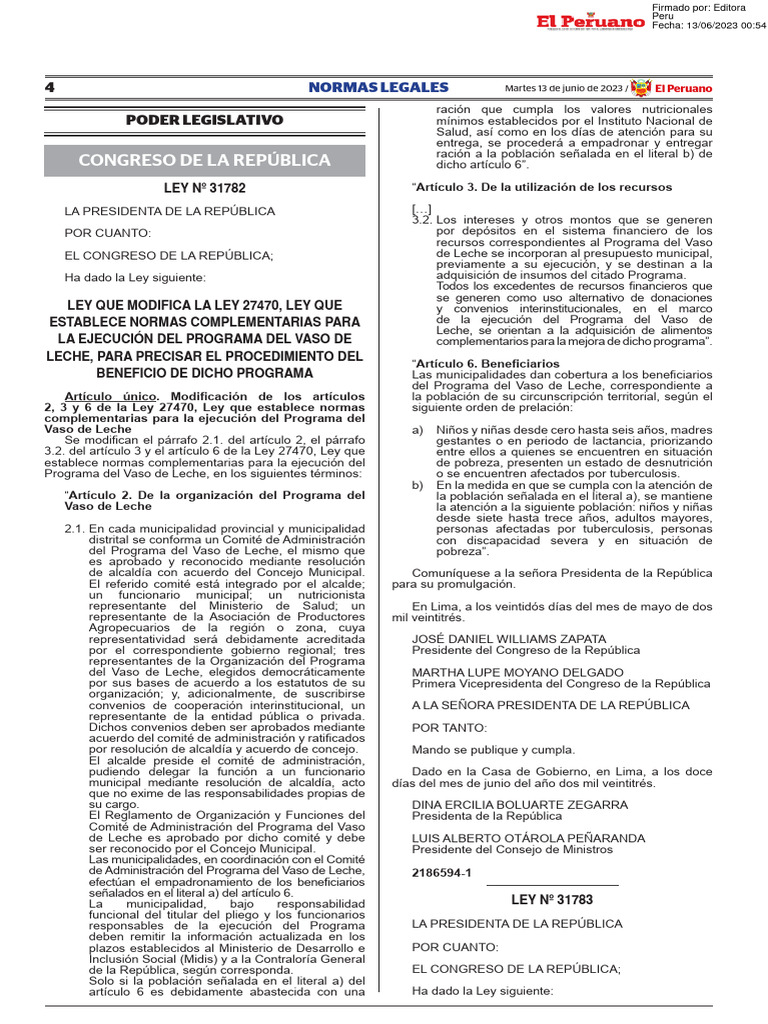 El Peruano

Firmado por: Editora Peru
Fecha: 13/06/2023 00:54

4 NORMAS LEGALES Martes 13 de junio de 2023 / El Peruano

PODER LEGISLATIVO

CONGRESO DE LA REPÚBLICA

LEY Nº 31782

LA PRESIDENTA DE LA REPÚBLICA

POR CUANTO:

EL CONGRESO DE LA REPÚBLICA;

Ha dado la Ley siguiente:

LEY QUE MODIFICA LA LEY 27470, LEY QUE ESTABLECE NORMAS COMPLEMENTARIAS PARA LA EJECUCIÓN DEL PROGRAMA DEL VASO DE LECHE, PARA PRECISAR EL PROCEDIMIENTO DEL BENEFICIO DE DICHO PROGRAMA

Artículo único. Modificación de los artículos 2, 3 y 6 de la Ley 27470, Ley que establece normas complementarias para la ejecución del Programa del Vaso de Leche
Se modifican el párrafo 2.1. del artículo 2, el párrafo 3.2. del artículo 3 y el artículo 6 de la Ley 27470, Ley que establece normas complementarias para la ejecución del Programa del Vaso de Leche, en los siguientes términos:

"Artículo 2. De la organización del Programa del Vaso de Leche

2.1. En cada municipalidad provincial y municipalidad distrital se conforma un Comité de Administración del Programa del Vaso de Leche, el mismo que es aprobado y reconocido mediante resolución de alcaldía con acuerdo del Concejo Municipal.
El referido comité está integrado por el alcalde; un funcionario municipal; un nutricionista representante del Ministerio de Salud; un representante de la Asociación de Productores Agropecuarios de la región o zona, cuya representatividad será debidamente acreditada por el correspondiente gobierno regional; tres representantes de la Organización del Programa del Vaso de Leche, elegidos democráticamente por sus bases de acuerdo a los estatutos de su organización; y, adicionalmente, de suscribirse convenios de cooperación interinstitucional, un representante de la entidad pública o privada. Dichos convenios deben ser aprobados mediante acuerdo del comité de administración y ratificados por resolución de alcaldía y acuerdo de concejo.
El alcalde preside el comité de administración, pudiendo delegar la función a un funcionario municipal mediante resolución de alcaldía, acto que no exime de las responsabilidades propias de su cargo.
El Reglamento de Organización y Funciones del Comité de Administración del Programa del Vaso de Leche es aprobado por dicho comité y debe ser reconocido por el Concejo Municipal.
Las municipalidades, en coordinación con el Comité de Administración del Programa del Vaso de Leche, efectúan el empadronamiento de los beneficiarios señalados en el literal a) del artículo 6.
La municipalidad, bajo responsabilidad funcional del titular del pliego y los funcionarios responsables de la ejecución del Programa deben remitir la información actualizada en los plazos establecidos al Ministerio de Desarrollo e Inclusión Social (Midis) y a la Contraloría General de la República, según corresponda.
Solo si la población señalada en el literal a) del artículo 6 es debidamente abastecida con una ración que cumpla los valores nutricionales mínimos establecidos por el Instituto Nacional de Salud, así como en los días de atención para su entrega, se procederá a empadronar y entregar ración a la población señalada en el literal b) de dicho artículo 6".

"Artículo 3. De la utilización de los recursos

[...]
3.2. Los intereses y otros montos que se generen por depósitos en el sistema financiero de los recursos correspondientes al Programa del Vaso de Leche se incorporan al presupuesto municipal, previamente a su ejecución, y se destinan a la adquisición de insumos del citado Programa.
Todos los excedentes de recursos financieros que se generen como uso alternativo de donaciones y convenios interinstitucionales, en el marco de la ejecución del Programa del Vaso de Leche, se orientan a la adquisición de alimentos complementarios para la mejora de dicho programa".

"Artículo 6. Beneficiarios
Las municipalidades dan cobertura a los beneficiarios del Programa del Vaso de Leche, correspondiente a la población de su circunscripción territorial, según el siguiente orden de prelación:

a) Niños y niñas desde cero hasta seis años, madres gestantes o en periodo de lactancia, priorizando entre ellos a quienes se encuentren en situación de pobreza, presenten un estado de desnutrición o se encuentren afectados por tuberculosis.
b) En la medida en que se cumpla con la atención de la población señalada en el literal a), se mantiene la atención a la siguiente población: niños y niñas desde siete hasta trece años, adultos mayores, personas afectadas por tuberculosis, personas con discapacidad severa y en situación de pobreza".

Comuníquese a la señora Presidenta de la República para su promulgación.

En Lima, a los veintidós días del mes de mayo de dos mil veintitrés.

JOSÉ DANIEL WILLIAMS ZAPATA
Presidente del Congreso de la República

MARTHA LUPE MOYANO DELGADO
Primera Vicepresidenta del Congreso de la República

A LA SEÑORA PRESIDENTA DE LA REPÚBLICA

POR TANTO:

Mando se publique y cumpla.

Dado en la Casa de Gobierno, en Lima, a los doce días del mes de junio del año dos mil veintitrés.

DINA ERCILIA BOLUARTE ZEGARRA
Presidenta de la República

LUIS ALBERTO OTÁROLA PEÑARANDA
Presidente del Consejo de Ministros

2186594-1

LEY Nº 31783

LA PRESIDENTA DE LA REPÚBLICA

POR CUANTO:

EL CONGRESO DE LA REPÚBLICA;

Ha dado la Ley siguiente: